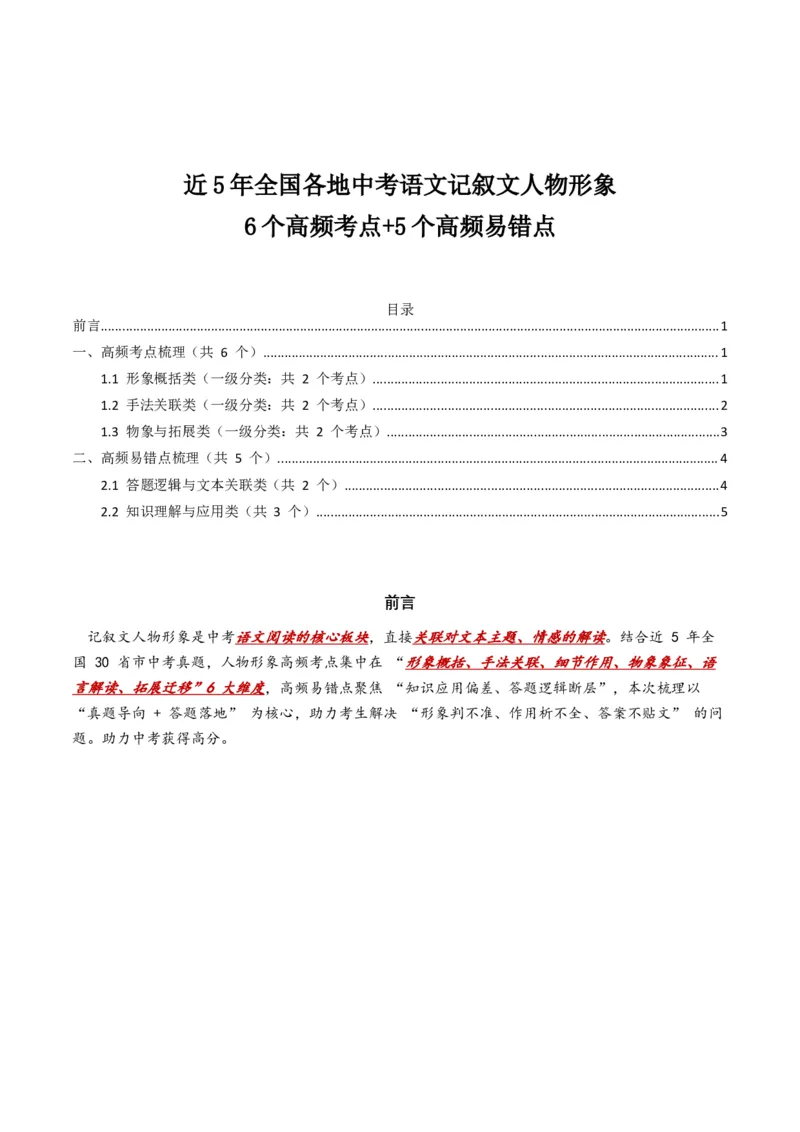 近5年全国各地中考语文记叙文人物形象
6个高频考点+5个高频易错点

目录

前言 1

一、高频考点梳理（共6个） 1

1.1 形象概括类（一级分类：共2个考点） 1

1.2 手法关联类（一级分类：共2个考点） 2

1.3 物象与拓展类（一级分类：共2个考点） 3

二、高频易错点梳理（共5个） 4

2.1 答题逻辑与文本关联类（共2个） 4

2.2 知识理解与应用类（共3个） 5

前言

记叙文人物形象是中考语文阅读的核心板块，直接关联对文本主题、情感的解读。结合近5年全国30省市中考真题，人物形象高频考点集中在“形象概括、手法关联、细节作用、物象象征、语言解读、拓展迁移”6大维度，高频易错点聚焦“知识应用偏差、答题逻辑断层”，本次梳理以“真题导向＋答题落地”为核心，助力考生解决“形象判不准、作用析不全、答案不贴文”的问题。助力中考获得高分。